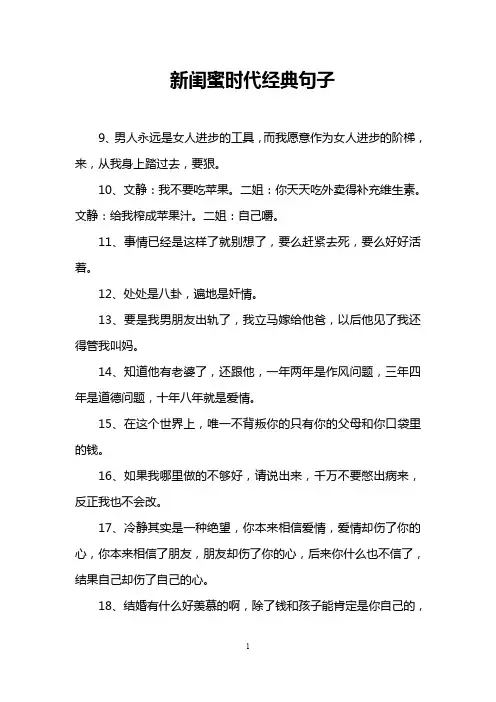 新闺蜜时代经典句子

9、男人永远是女人进步的工具，而我愿意作为女人进步的阶梯，来，从我身上踏过去，要狠。

10、文静：我不要吃苹果。二姐：你天天吃外卖得补充维生素。文静：给我榨成苹果汁。二姐：自己嚼。

11、事情已经是这样了就别想了，要么赶紧去死，要么好好活着。

12、处处是八卦，遍地是奸情。

13、要是我男朋友出轨了，我立马嫁给他爸，以后他见了我还得管我叫妈。

14、知道他有老婆了，还跟他，一年两年是作风问题，三年四年是道德问题，十年八年就是爱情。

15、在这个世界上，唯一不背叛你的只有你的父母和你口袋里的钱。

16、如果我哪里做的不够好，请说出来，千万不要憋出病来，反正我也不会改。

17、冷静其实是一种绝望，你本来相信爱情，爱情却伤了你的心，你本来相信了朋友，朋友却伤了你的心，后来你什么也不信了，结果自己却伤了自己的心。

18、结婚有什么好羡慕的啊，除了钱和孩子能肯定是你自己的，

1